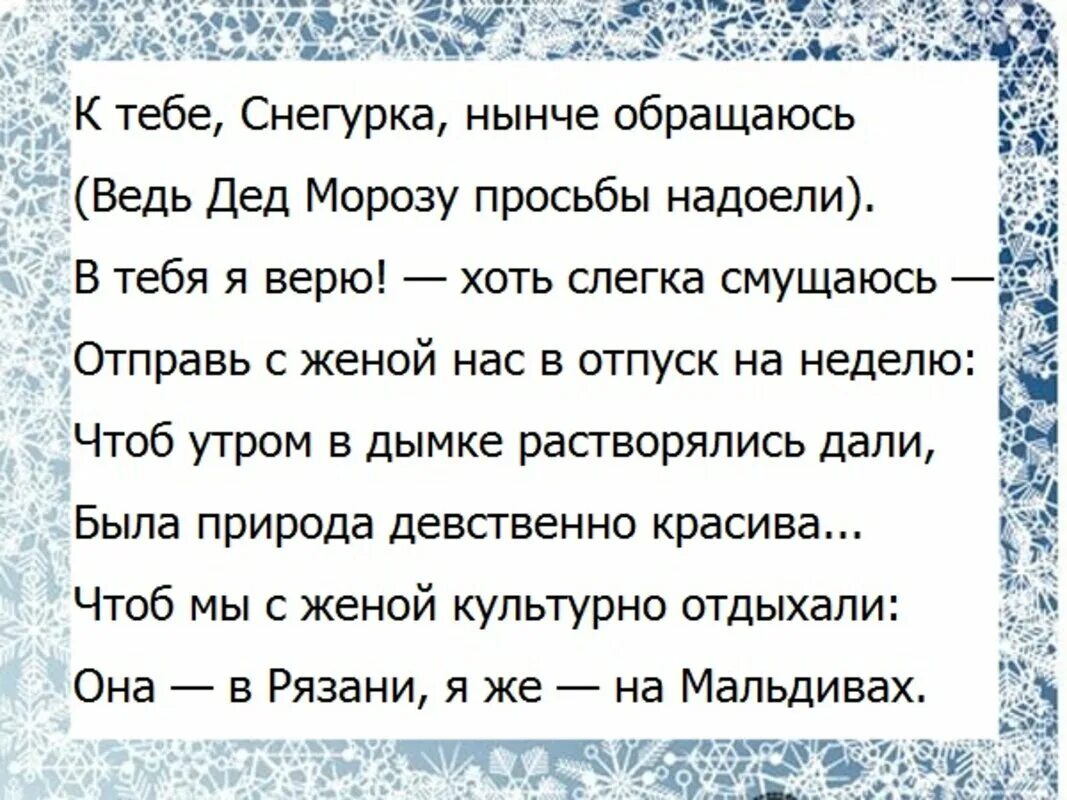 К тебе, Снегурка, нынче обращаюсь
(Ведь Дед Морозу просьбы надоели).
В тебя я верю! — хоть слегка смущаюсь —
Отправь с женой нас в отпуск на неделю:
Чтоб утром в дымке растворялись дали,
Была природа девственно красива...
Чтоб мы с женой культурно отдыхали:
Она — в Рязани, я же — на Мальдивах.